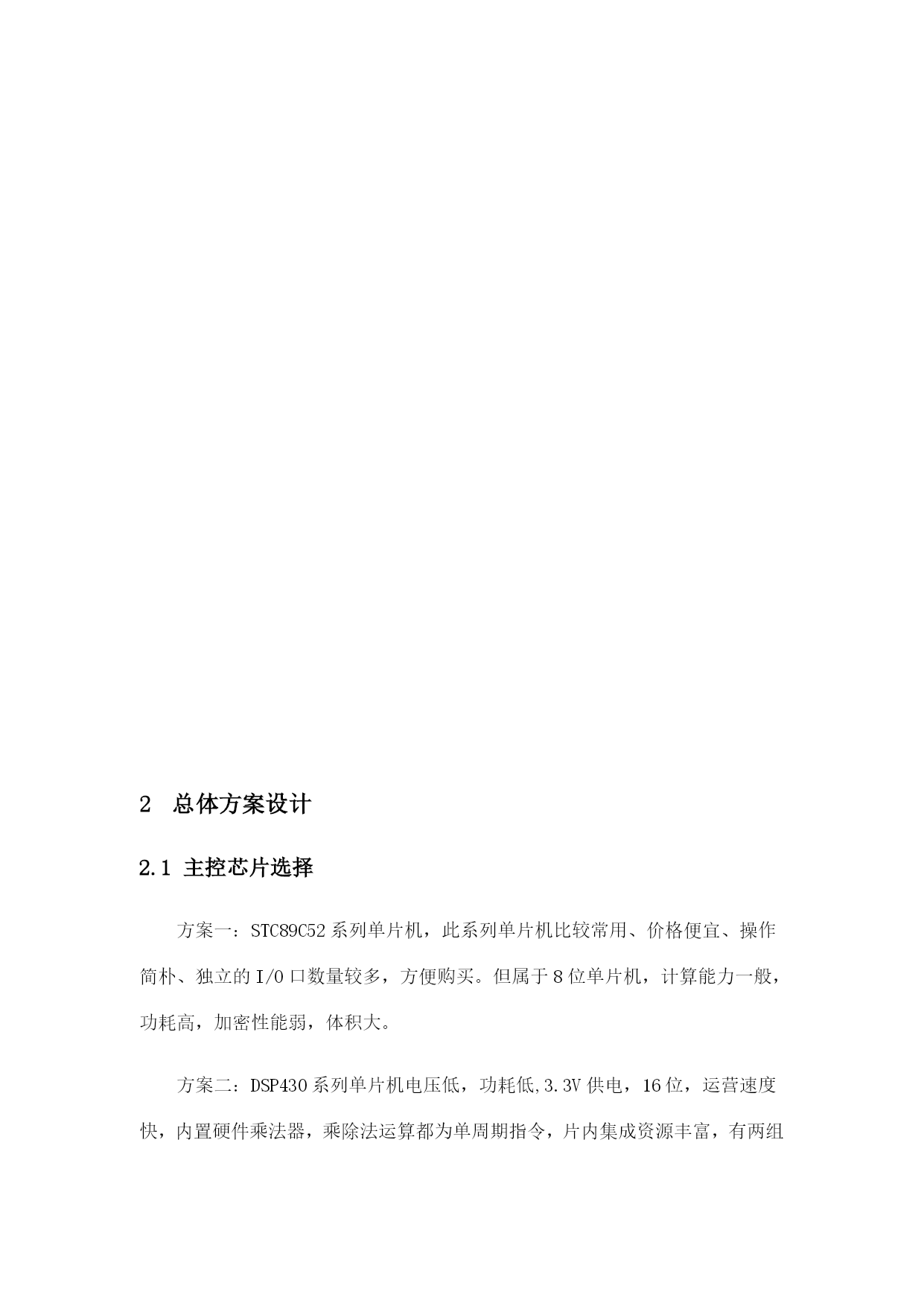 2　总体方案设计

2.1 主控芯片选择

方案一：STC89C52系列单片机，此系列单片机比较常用、价格便宜、操作简朴、独立的I/O口数量较多，方便购买。但属于8位单片机，计算能力一般，功耗高，加密性能弱，体积大。

方案二：DSP430系列单片机电压低，功耗低,3.3V供电，16位，运营速度快，内置硬件乘法器，乘除法运算都为单周期指令，片内集成资源丰富，有两组